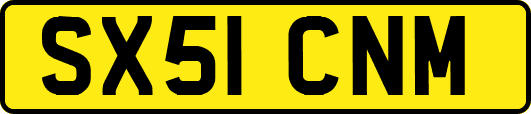 SX51 CNM